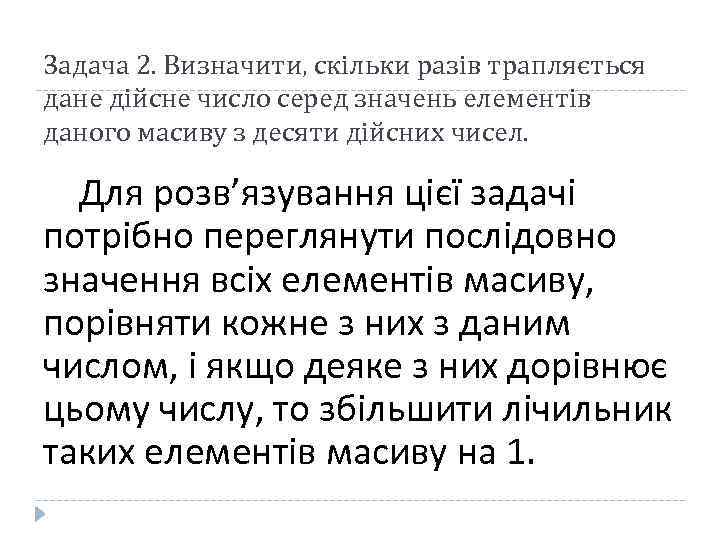 Задача 2. Визначити, скільки разів трапляється дане дійсне число серед значень елементів даного масиву з десяти дійсних чисел.

Для розв’язування цієї задачі потрібно переглянути послідовно значення всіх елементів масиву, порівняти кожне з них з даним числом, і якщо деяке з них дорівнює цьому числу, то збільшити лічильник таких елементів масиву на 1.